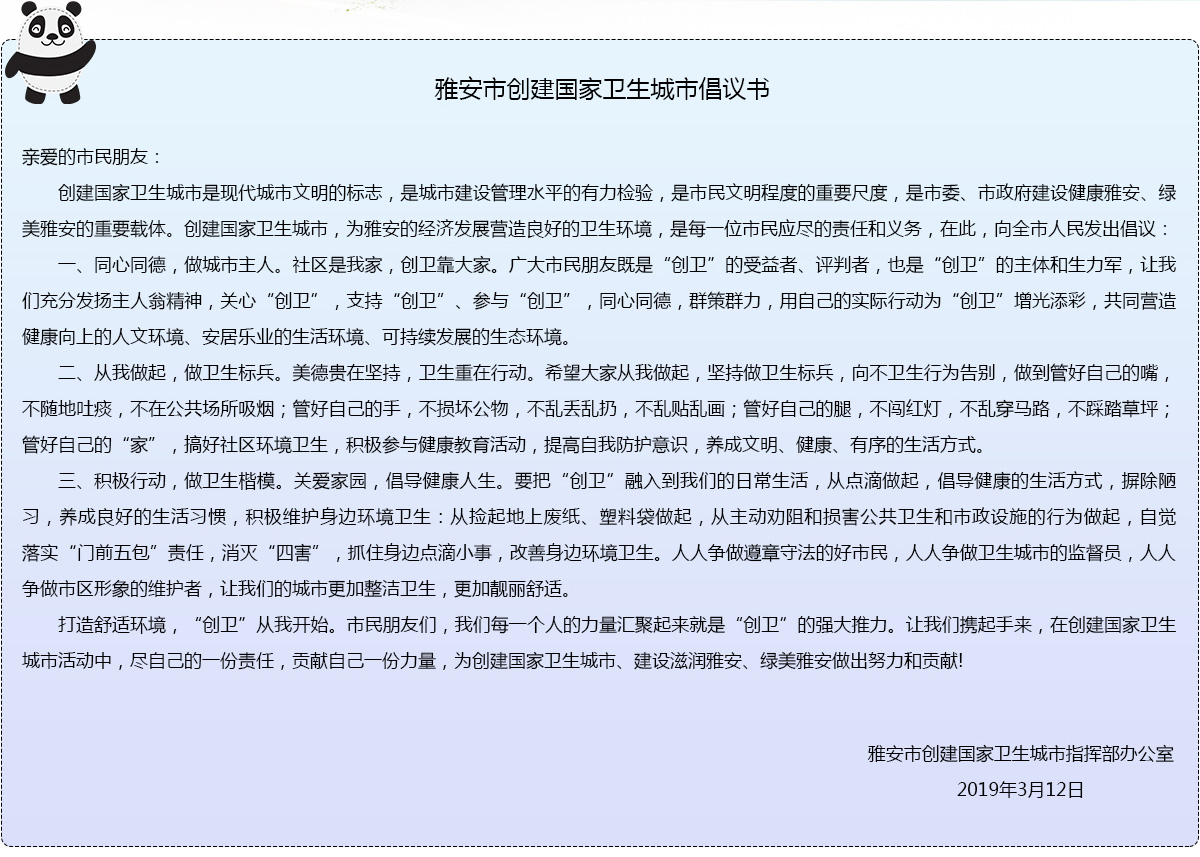 雅安市创建国家卫生城市倡议书

亲爱的市民朋友：

创建国家卫生城市是现代城市文明的标志，是城市建设管理水平的有力检验，是市民文明程度的重要尺度，是市委、市政府建设健康雅安、绿美雅安的重要载体。创建国家卫生城市，为雅安的经济发展营造良好的卫生环境，是每一位市民应尽的责任和义务，在此，向全市人民发出倡议：

一、同心同德，做城市主人。社区是我家，创卫靠大家。广大市民朋友既是“创卫”的受益者、评判者，也是“创卫”的主体和生力军，让我们充分发扬主人翁精神，关心“创卫”，支持“创卫”、参与“创卫”，同心同德，群策群力，用自己的实际行动为“创卫”增光添彩，共同营造健康向上的人文环境、安居乐业的生活环境、可持续发展的生态环境。

二、从我做起，做卫生标兵。美德贵在坚持，卫生重在行动。希望大家从我做起，坚持做卫生标兵，向不卫生行为告别，做到管好自己的嘴，不随地吐痰，不在公共场所吸烟；管好自己的手，不损坏公物，不乱丢乱扔，不乱贴乱画；管好自己的腿，不闯红灯，不乱穿马路，不踩踏草坪；管好自己的“家”，搞好社区环境卫生，积极参与健康教育活动，提高自我防护意识，养成文明、健康、有序的生活方式。

三、积极行动，做卫生楷模。关爱家园，倡导健康人生。要把“创卫”融入到我们的日常生活，从点滴做起，倡导健康的生活方式，摒除陋习，养成良好的生活习惯，积极维护身边环境卫生：从捡起地上废纸、塑料袋做起，从主动劝阻和损害公共卫生和市政设施的行为做起，自觉落实“门前五包”责任，消灭“四害”，抓住身边点滴小事，改善身边环境卫生。人人争做遵章守法的好市民，人人争做卫生城市的监督员，人人争做市区形象的维护者，让我们的城市更加整洁卫生，更加靓丽舒适。

打造舒适环境，“创卫”从我开始。市民朋友们，我们每一个人的力量汇聚起来就是“创卫”的强大推力。让我们携起手来，在创建国家卫生城市活动中，尽自己的一份责任，贡献自己一份力量，为创建国家卫生城市、建设滋润雅安、绿美雅安做出努力和贡献!

雅安市创建国家卫生城市指挥部办公室
2019年3月12日